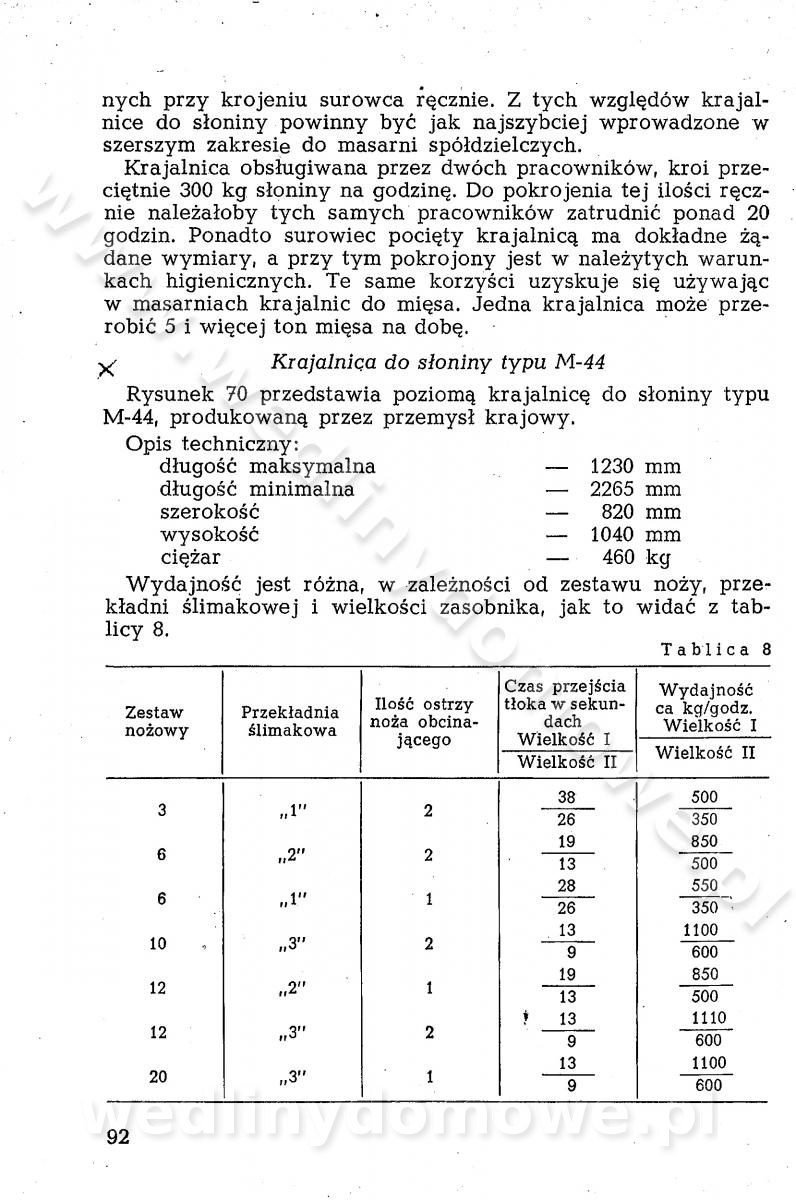 nych przy krojeniu surowca ręcznie. Z tych względów krajalnice do słoniny powinny być jak najszybciej wprowadzone w szerszym zakresie do masarni spółdzielczych.

Krajalnica obsługiwana przez dwóch pracowników, kroi przeciętnie 300 kg słoniny na godzinę. Do pokrojenia tej ilości ręcznie należałoby tych samych pracowników zatrudnić ponad 20 godzin. Ponadto surowiec pocięty krajalnicą ma dokładne żądane wymiary, a przy tym pokrojony jest w należytych warunkach higienicznych. Te same korzyści uzyskuje się używając w masarniach krajalnic do mięsa. Jedna krajalnica może przerobić 5 i więcej ton mięsa na dobę.

Krajalnica do słoniny typu M-44

Rysunek 70 przedstawia poziomą krajalnicę do słoniny typu M-44, produkowaną przez przemysł krajowy.

Opis techniczny:
długość maksymalna — 1230 mm
długość minimalna — 2265 mm
szerokość — 820 mm
wysokość — 1040 mm
ciężar — 460 kg

Wydajność jest różna, w zależności od zestawu noży, przekładni ślimakowej i wielkości zasobnika, jak to widać z tablicy 8.

Tablica 8

| Zestaw nożowy | Przekładnia ślimakowa | Ilość ostrzy noża obcinającego | Czas przejścia tłoka w sekundach $\frac{\text{Wielkość I}}{\text{Wielkość II}}$ | Wydajność ca kg/godz. $\frac{\text{Wielkość I}}{\text{Wielkość II}}$ |
|---|---|---|---|---|
| 3 | „1" | 2 | $\frac{38}{26}$ | $\frac{500}{350}$ |
| 6 | „2" | 2 | $\frac{19}{13}$ | $\frac{850}{500}$ |
| 6 | „1" | 1 | $\frac{28}{26}$ | $\frac{550}{350}$ |
| 10 | „3" | 2 | $\frac{13}{9}$ | $\frac{1100}{600}$ |
| 12 | „2" | 1 | $\frac{19}{13}$ | $\frac{850}{500}$ |
| 12 | „3" | 2 | $\frac{13}{9}$ | $\frac{1110}{600}$ |
| 20 | „3" | 1 | $\frac{13}{9}$ | $\frac{1100}{600}$ |

92

wedlinydomowe.pl